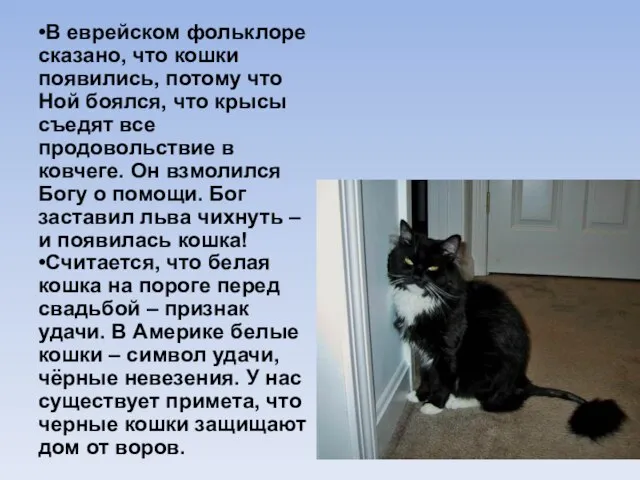 •В еврейском фольклоре сказано, что кошки появились, потому что Ной боялся, что крысы съедят все продовольствие в ковчеге. Он взмолился Богу о помощи. Бог заставил льва чихнуть – и появилась кошка!
•Считается, что белая кошка на пороге перед свадьбой – признак удачи. В Америке белые кошки – символ удачи, чёрные невезения. У нас существует примета, что черные кошки защищают дом от воров.